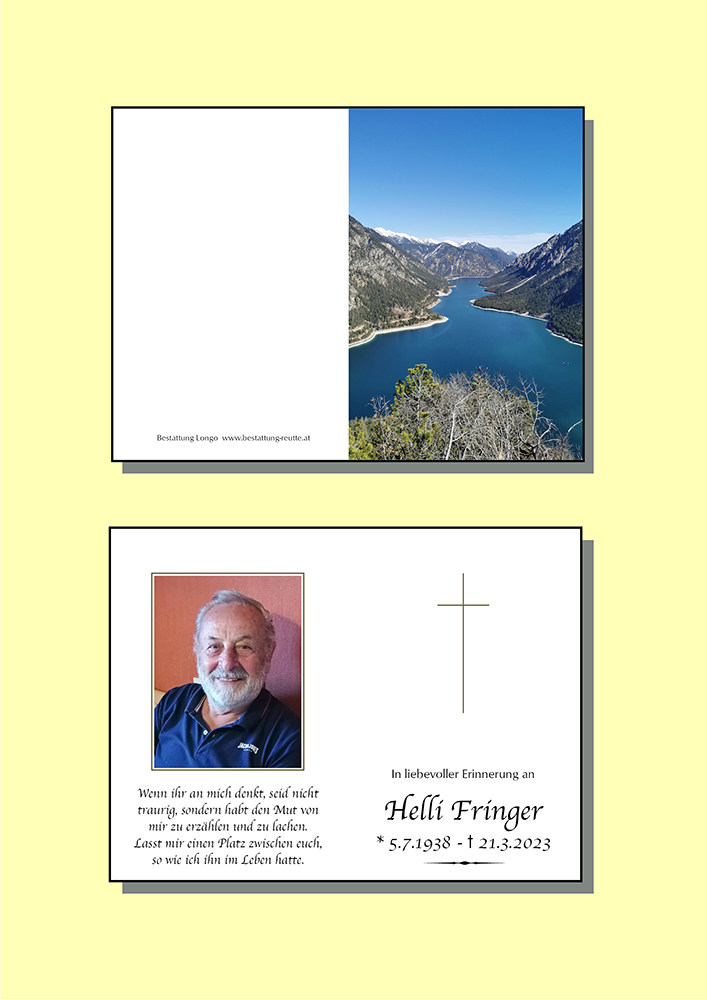 Bestattung Longo www.bestattung-reutte.at

Wenn ihr an mich denkt, seid nicht traurig, sondern habt den Mut von mir zu erzählen und zu lachen. Lasst mir einen Platz zwischen euch, so wie ich ihn im Leben hatte.

In liebevoller Erinnerung an

Helli Fringer

* 5.7.1938 - † 21.3.2023